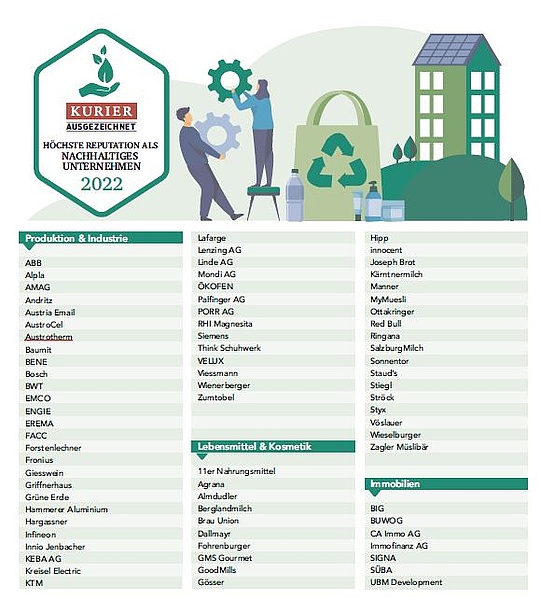 KURIER
AUSGEZEICHNET
HÖCHSTE REPUTATION ALS
NACHHALTIGES
UNTERNEHMEN
2022

Produktion & Industrie

ABB
Alpla
AMAG
Andritz
Austria Email
AustroCel
Austrotherm
Baumit
BENE
Bosch
BWT
EMCO
ENGIE
EREMA
FACC
Forstenlechner
Fronius
Giesswein
Griffnerhaus
Grüne Erde
Hammerer Aluminium
Hargassner
Infineon
Innio Jenbacher
KEBA AG
Kreisel Electric
KTM

Lafarge
Lenzing AG
Linde AG
Mondi AG
ÖKOFEN
Palfinger AG
PORR AG
RHI Magnesita
Siemens
Think Schuhwerk
VELUX
Viessmann
Wienerberger
Zumtobel

Lebensmittel & Kosmetik

11er Nahrungsmittel
Agrana
Almdudler
Berglandmilch
Brau Union
Dallmayr
Fohrenburger
GMS Gourmet
GoodMills
Gösser

Hipp
innocent
Joseph Brot
Kärntnermilch
Manner
MyMuesli
Ottakringer
Red Bull
Ringana
SalzburgMilch
Sonnentor
Staud's
Stiegl
Ströck
Styx
Vöslauer
Wieselburger
Zagler Müslibär

Immobilien

BIG
BUWOG
CA Immo AG
Immofinanz AG
SIGNA
SÜBA
UBM Development